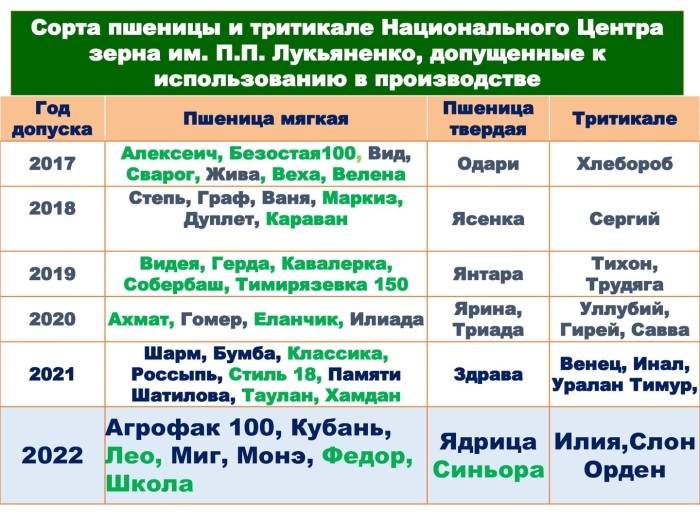 Сорта пшеницы и тритикале Национального Центра зерна им. П.П. Лукьяненко, допущенные к использованию в производстве

| Год допуска | Пшеница мягкая | Пшеница твердая | Тритикале |
|---|---|---|---|
| 2017 | Алексеич, Безостая100, Вид, Сварог, Жива, Веха, Велена | Одари | Хлебороб |
| 2018 | Степь, Граф, Ваня, Маркиз, Дуплет, Караван | Ясенка | Сергий |
| 2019 | Видея, Герда, Кавалерка, Собербаш, Тимирязевка 150 | Янтара | Тихон, Трудяга |
| 2020 | Ахмат, Гомер, Еланчик, Илиада | Ярина, Триада | Уллубий, Гирей, Савва |
| 2021 | Шарм, Бумба, Классика, Россыпь, Стиль 18, Памяти Шатилова, Таулан, Хамдан | Здрава | Венец, Инал, Уралан Тимур, |
| 2022 | Агрофак 100, Кубань, Лео, Миг, Монэ, Федор, Школа | Ядрица Синьора | Илия,Слон Орден |